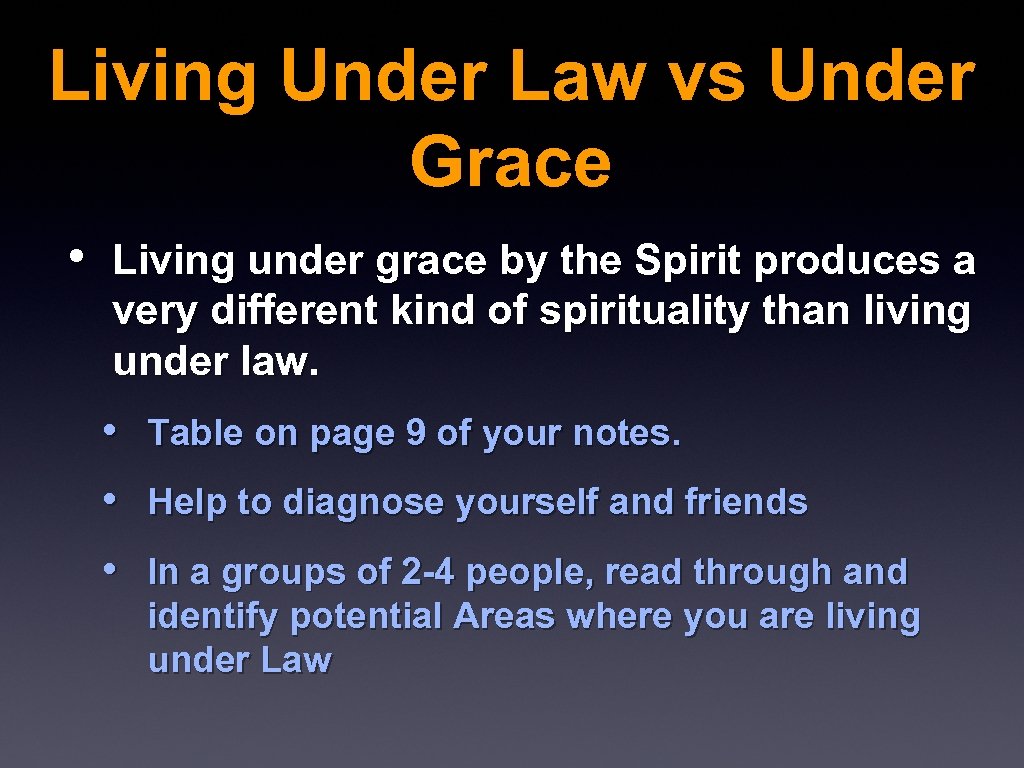 Living Under Law vs Under Grace

• Living under grace by the Spirit produces a very different kind of spirituality than living under law.

• Table on page 9 of your notes.

• Help to diagnose yourself and friends

• In a groups of 2-4 people, read through and identify potential Areas where you are living under Law